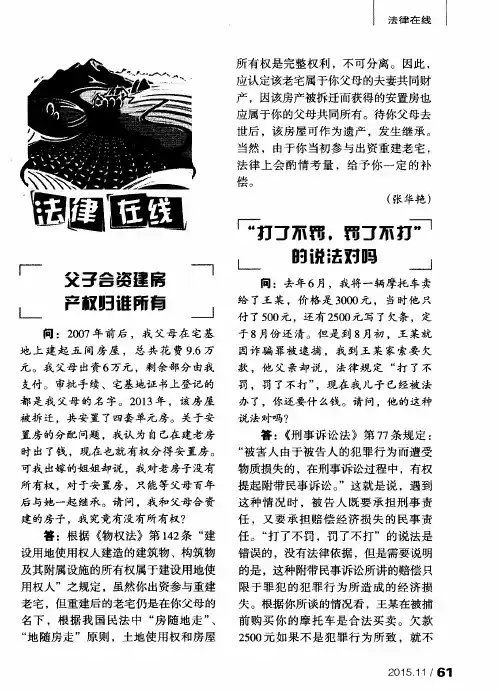 法律在线

法律在线

父子合资建房
产权归谁所有

问：2007年前后，我父母在宅基地上建起五间房屋，总共花费9.6万元。我父母出资6万元，剩余部分由我支付。审批手续、宅基地证书上登记的都是我父母的名字。2013年，该房屋被拆迁，共安置了四套单元房。关于安置房的分配问题，我认为自己在建老房时出了钱，现在也就有权分得安置房。可我出嫁的姐姐却说，我对老房子没有所有权，对于安置房，只能等父母百年后与她一起继承。请问，我和父母合资建的房子，我究竟有没有所有权？

答：根据《物权法》第142条“建设用地使用权人建造的建筑物、构筑物及其附属设施的所有权属于建设用地使用权人”之规定，虽然你出资参与重建老宅，但重建后的老宅仍是在你父母的名下，根据我国民法中“房随地走”、“地随房走”原则，土地使用权和房屋所有权是完整权利，不可分离。因此，应认定该老宅属于你父母的夫妻共同财产，因该房产被拆迁而获得的安置房也应属于你的父母共同所有。待你父母去世后，该房屋可作为遗产，发生继承。当然，由于你当初参与出资重建老宅，法律上会酌情考量，给予你一定的补偿。

（张华艳）

“打了不罚，罚了不打”
的说法对吗

问：去年6月，我将一辆摩托车卖给了王某，价格是3000元，当时他只付了500元，还有2500元写了欠条，定于8月份还清。但是到8月初，王某就因诈骗罪被逮捕，我到王某家索要欠款，他父亲却说，法律规定“打了不罚，罚了不打”，现在我儿子已经被法办了，你还要什么钱。请问，他的这种说法对吗？

答：《刑事诉讼法》第77条规定：“被害人由于被告人的犯罪行为而遭受物质损失的，在刑事诉讼过程中，有权提起附带民事诉讼。”这就是说，遇到这种情况时，被告人既要承担刑事责任，又要承担赔偿经济损失的民事责任。“打了不罚，罚了不打”的说法是错误的，没有法律依据，但是需要说明的是，这种附带民事诉讼所讲的赔偿只限于罪犯的犯罪行为所造成的经济损失。根据你所谈的情况看，王某在被捕前购买你的摩托车是合法买卖。欠款2500元如果不是犯罪行为所致，就不

2015.11 / 61